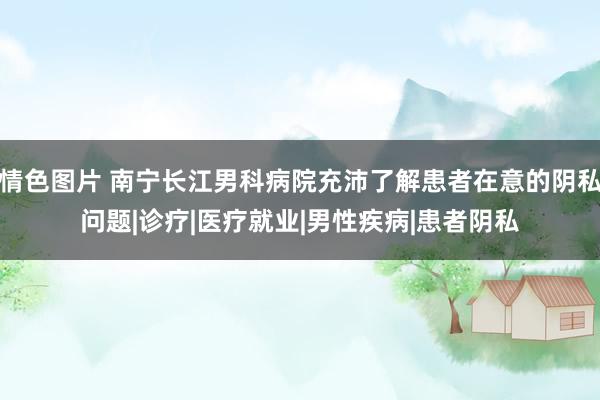 情色图片 南宁长江男科病院充沛了解患者在意的阴私问题|诊疗|医疗就业|男性疾病|患者阴私